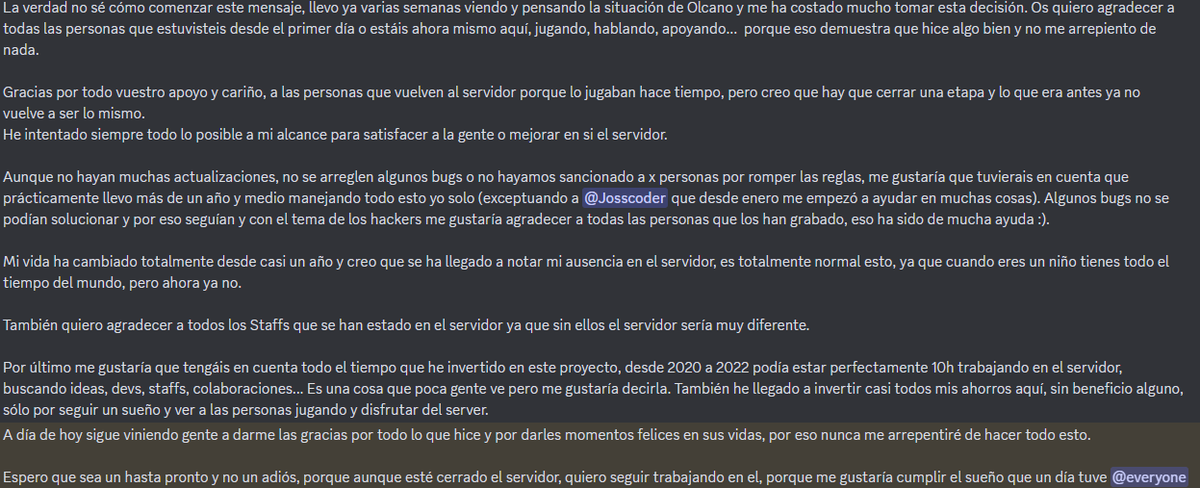 La verdad no sé cómo comenzar este mensaje, llevo ya varias semanas viendo y pensando la situación de Olcano y me ha costado mucho tomar esta decisión. Os quiero agradecer a todas las personas que estuvisteis desde el primer día o estáis ahora mismo aquí, jugando, hablando, apoyando... porque eso demuestra que hice algo bien y no me arrepiento de nada.

Gracias por todo vuestro apoyo y cariño, a las personas que vuelven al servidor porque lo jugaban hace tiempo, pero creo que hay que cerrar una etapa y lo que era antes ya no vuelve a ser lo mismo.
He intentado siempre todo lo posible a mi alcance para satisfacer a la gente o mejorar en si el servidor.

Aunque no hayan muchas actualizaciones, no se arreglen algunos bugs o no hayamos sancionado a x personas por romper las reglas, me gustaría que tuvierais en cuenta que prácticamente llevo más de un año y medio manejando todo esto yo solo (exceptuando a @Josscoder que desde enero me empezó a ayudar en muchas cosas). Algunos bugs no se podían solucionar y por eso seguían y con el tema de los hackers me gustaría agradecer a todas las personas que los han grabado, eso ha sido de mucha ayuda :).

Mi vida ha cambiado totalmente desde casi un año y creo que se ha llegado a notar mi ausencia en el servidor, es totalmente normal esto, ya que cuando eres un niño tienes todo el tiempo del mundo, pero ahora ya no.

También quiero agradecer a todos los Staffs que se han estado en el servidor ya que sin ellos el servidor sería muy diferente.

Por último me gustaría que tengáis en cuenta todo el tiempo que he invertido en este proyecto, desde 2020 a 2022 podía estar perfectamente 10h trabajando en el servidor, buscando ideas, devs, staffs, colaboraciones... Es una cosa que poca gente ve pero me gustaría decirla. También he llegado a invertir casi todos mis ahorros aquí, sin beneficio alguno, sólo por seguir un sueño y ver a las personas jugando y disfrutar del server.
A día de hoy sigue viniendo gente a darme las gracias por todo lo que hice y por darles momentos felices en sus vidas, por eso nunca me arrepentiré de hacer todo esto.

Espero que sea un hasta pronto y no un adiós, porque aunque esté cerrado el servidor, quiero seguir trabajando en el, porque me gustaría cumplir el sueño que un día tuve @everyone